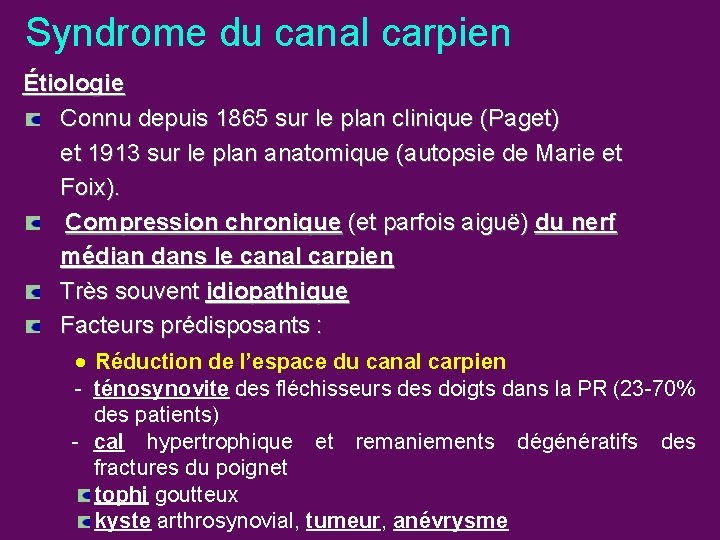 Syndrome du canal carpien

Étiologie

Connu depuis 1865 sur le plan clinique (Paget) et 1913 sur le plan anatomique (autopsie de Marie et Foix).

Compression chronique (et parfois aiguë) du nerf médian dans le canal carpien

Très souvent idiopathique

Facteurs prédisposants :

● Réduction de l'espace du canal carpien

- ténosynovite des fléchisseurs des doigts dans la PR (23-70% des patients)

- cal hypertrophique et remaniements dégénératifs des fractures du poignet

tophi goutteux

kyste arthrosynovial, tumeur, anévrysme